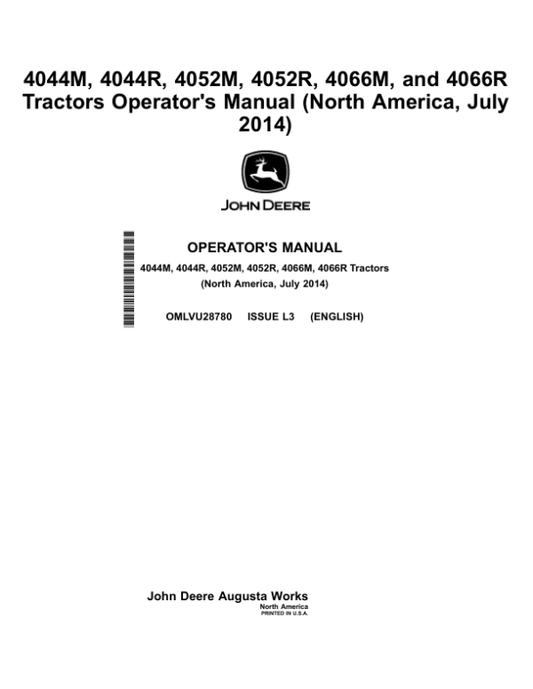 4044M, 4044R, 4052M, 4052R, 4066M, and 4066R Tractors Operator's Manual (North America, July 2014)

JOHN DEERE

OPERATOR'S MANUAL

4044M, 4044R, 4052M, 4052R, 4066M, 4066R Tractors

(North America, July 2014)

OMLVU28780 ISSUE L3 (ENGLISH)

John Deere Augusta Works
North America
PRINTED IN U.S.A.